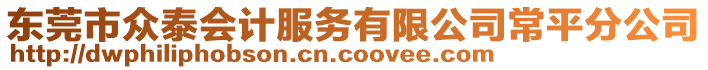 东莞市众泰会计服务有限公司常平分公司
http://dwphiliphobson.cn.coovee.com